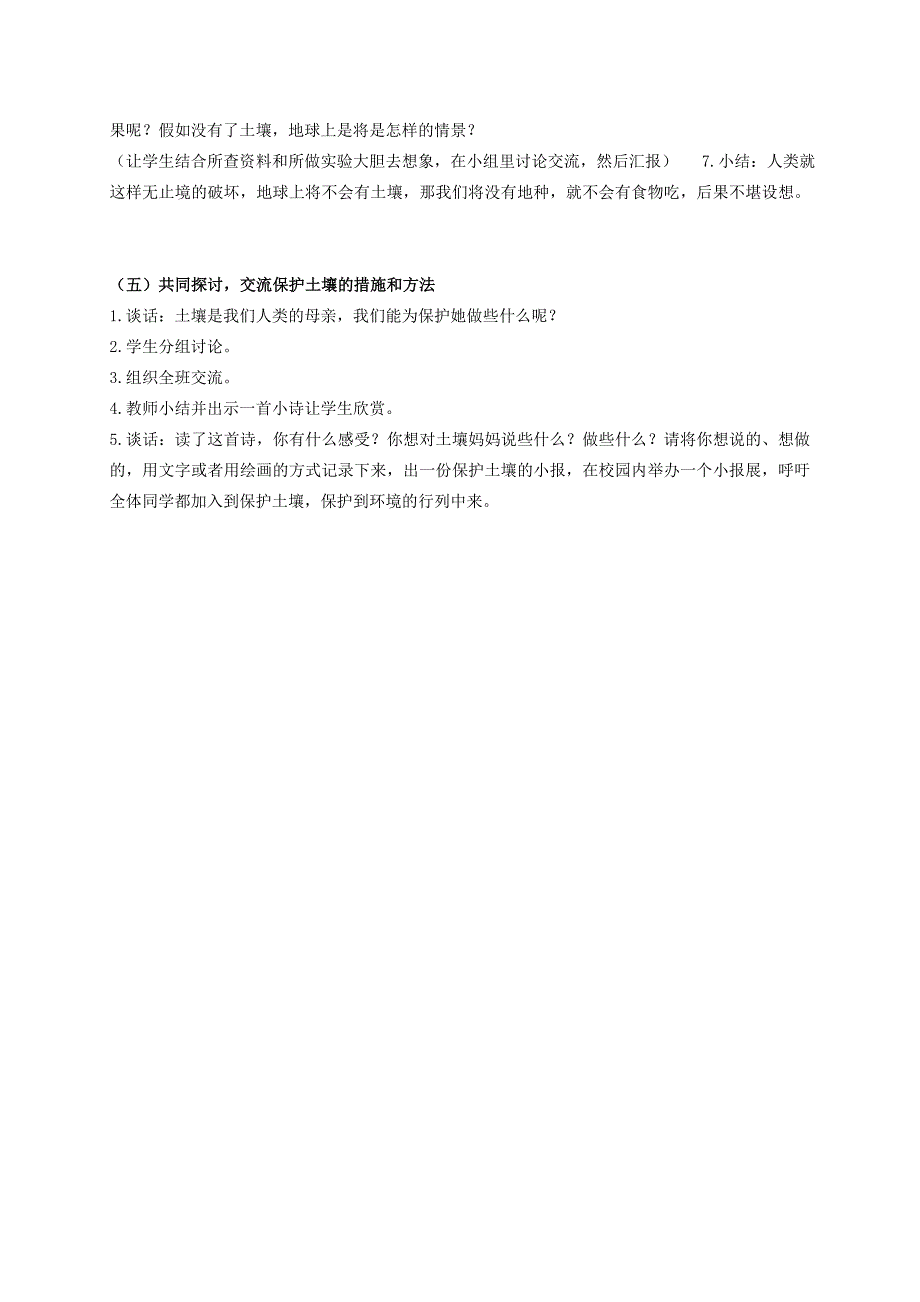 果呢？假如没有了土壤，地球上是将是怎样的情景？
（让学生结合所查资料和所做实验大胆去想象，在小组里讨论交流，然后汇报） 7.小结：人类就这样无止境的破坏，地球上将不会有土壤，那我们将没有地种，就不会有食物吃，后果不堪设想。

（五）共同探讨，交流保护土壤的措施和方法
1.谈话：土壤是我们人类的母亲，我们能为保护她做些什么呢？
2.学生分组讨论。
3.组织全班交流。
4.教师小结并出示一首小诗让学生欣赏。
5.谈话：读了这首诗，你有什么感受？你想对土壤妈妈说些什么？做些什么？请将你想说的、想做的，用文字或者用绘画的方式记录下来，出一份保护土壤的小报，在校园内举办一个小报展，呼吁全体同学都加入到保护土壤，保护到环境的行列中来。